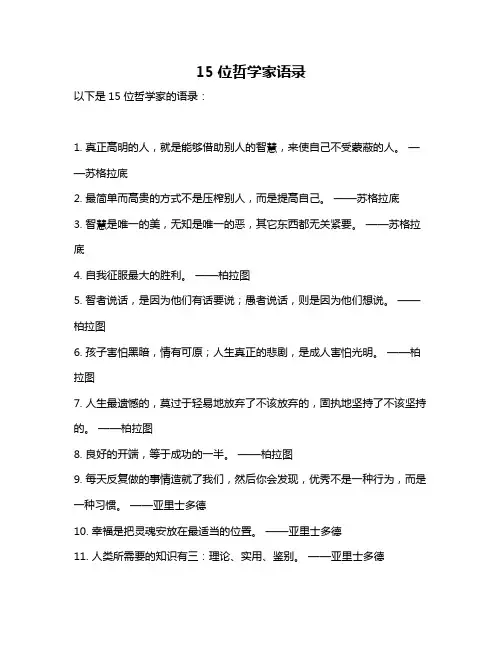 15 位哲学家语录

以下是 15 位哲学家的语录：

1. 真正高明的人，就是能够借助别人的智慧，来使自己不受蒙蔽的人。 ——苏格拉底

2. 最简单而高贵的方式不是压榨别人，而是提高自己。 ——苏格拉底

3. 智慧是唯一的美，无知是唯一的恶，其它东西都无关紧要。 ——苏格拉底

4. 自我征服最大的胜利。 ——柏拉图

5. 智者说话，是因为他们有话要说；愚者说话，则是因为他们想说。 ——柏拉图

6. 孩子害怕黑暗，情有可原；人生真正的悲剧，是成人害怕光明。 ——柏拉图

7. 人生最遗憾的，莫过于轻易地放弃了不该放弃的，固执地坚持了不该坚持的。 ——柏拉图

8. 良好的开端，等于成功的一半。 ——柏拉图

9. 每天反复做的事情造就了我们，然后你会发现，优秀不是一种行为，而是一种习惯。 ——亚里士多德

10. 幸福是把灵魂安放在最适当的位置。 ——亚里士多德

11. 人类所需要的知识有三：理论、实用、鉴别。 ——亚里士多德